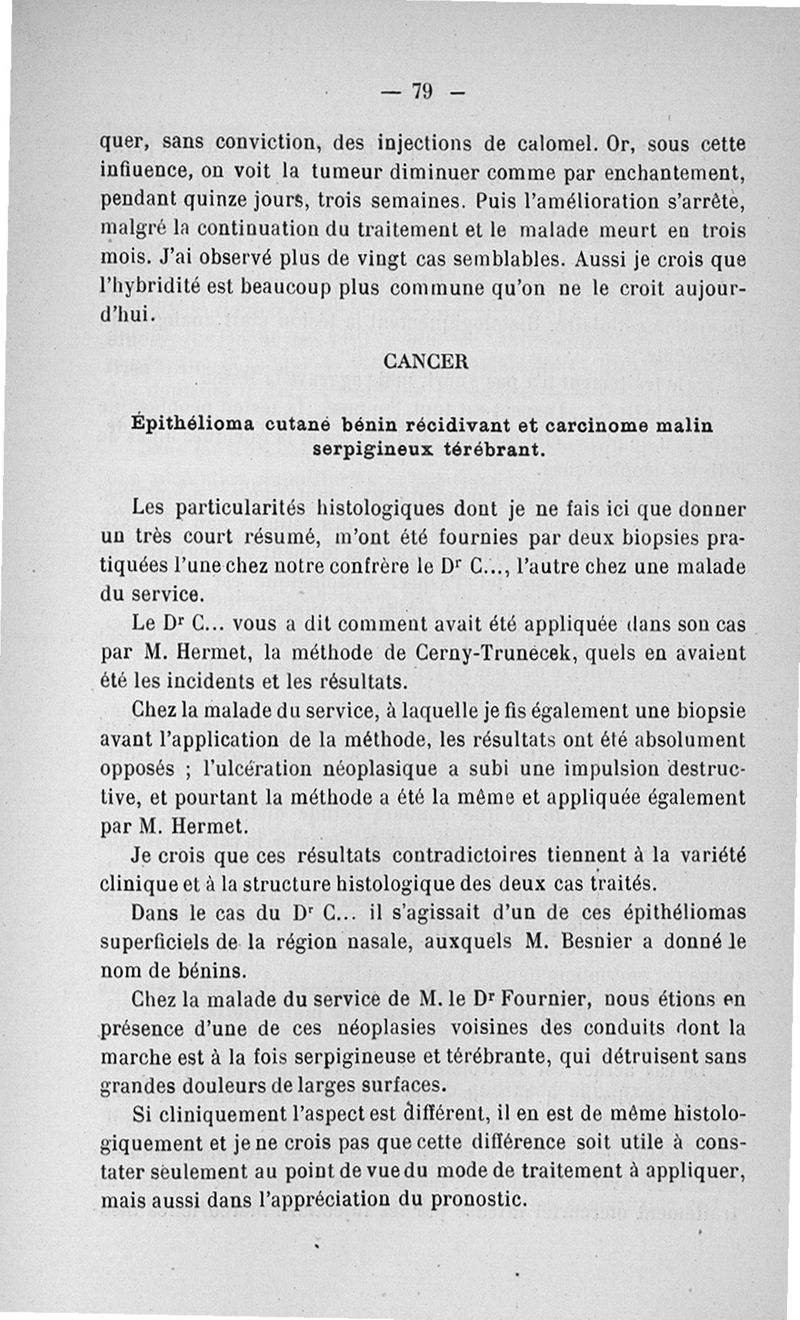 — 79 —

quer, sans conviction, des injections de calomel. Or, sous cette influence, on voit la tumeur diminuer comme par enchantement, pendant quinze jours, trois semaines. Puis l'amélioration s'arrête, malgré la continuation du traitement et le malade meurt en trois mois. J'ai observé plus de vingt cas semblables. Aussi je crois que l'hybridité est beaucoup plus commune qu'on ne le croit aujourd'hui.

CANCER

Épithélioma cutané bénin récidivant et carcinome malin serpigineux térébrant.

Les particularités histologiques dont je ne fais ici que donner un très court résumé, m'ont été fournies par deux biopsies pratiquées l'une chez notre confrère le Dr C..., l'autre chez une malade du service.

Le Dr C... vous a dit comment avait été appliquée dans son cas par M. Hermet, la méthode de Cerny-Trunecek, quels en avaient été les incidents et les résultats.

Chez la malade du service, à laquelle je fis également une biopsie avant l'application de la méthode, les résultats ont été absolument opposés ; l'ulcération néoplasique a subi une impulsion destructive, et pourtant la méthode a été la même et appliquée également par M. Hermet.

Je crois que ces résultats contradictoires tiennent à la variété clinique et à la structure histologique des deux cas traités.

Dans le cas du Dr C... il s'agissait d'un de ces épithéliomas superficiels de la région nasale, auxquels M. Besnier a donné le nom de bénins.

Chez la malade du service de M. le Dr Fournier, nous étions en présence d'une de ces néoplasies voisines des conduits dont la marche est à la fois serpigineuse et térébrante, qui détruisent sans grandes douleurs de larges surfaces.

Si cliniquement l'aspect est différent, il en est de même histologiquement et je ne crois pas que cette différence soit utile à constater seulement au point de vue du mode de traitement à appliquer, mais aussi dans l'appréciation du pronostic.